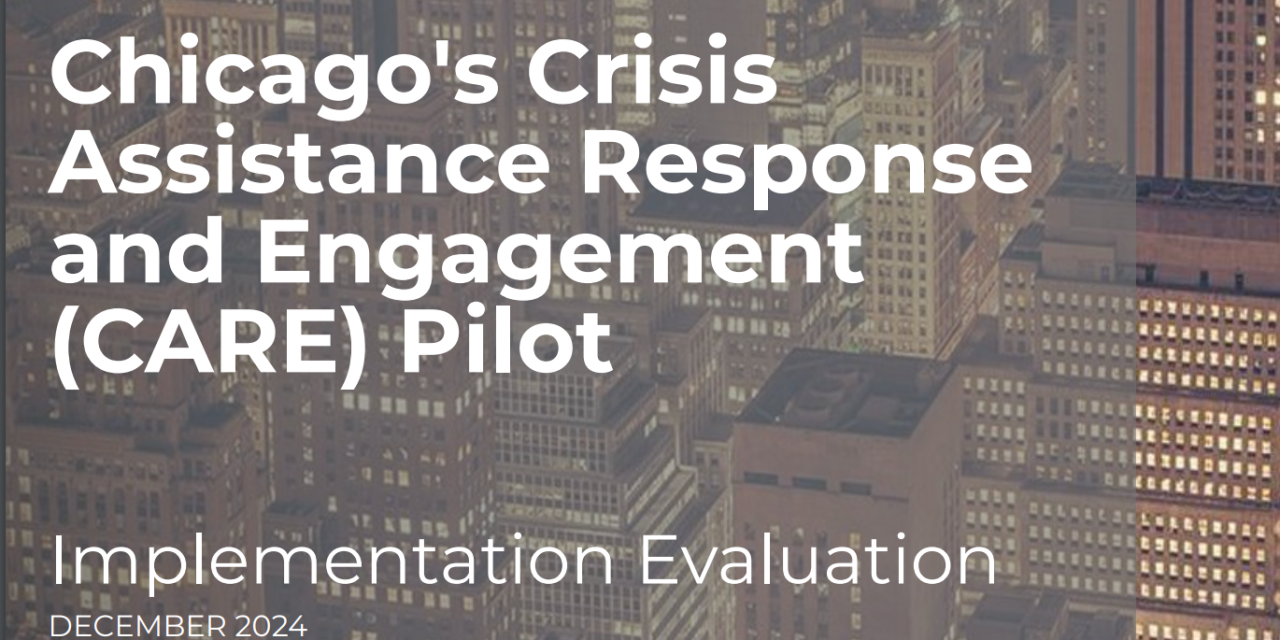 Chicago's Crisis Assistance Response and Engagement (CARE) Pilot

Implementation Evaluation

DECEMBER 2024